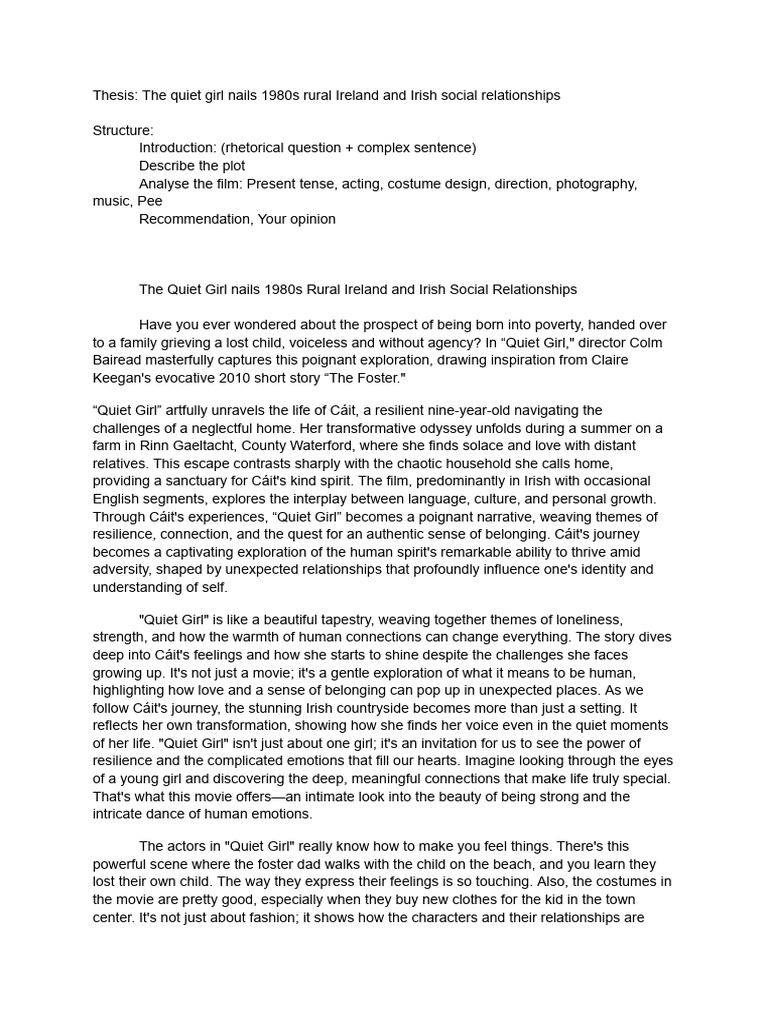 Thesis: The quiet girl nails 1980s rural Ireland and Irish social relationships

Structure:
Introduction: (rhetorical question + complex sentence)
Describe the plot
Analyse the film: Present tense, acting, costume design, direction, photography, music, Pee
Recommendation, Your opinion

The Quiet Girl nails 1980s Rural Ireland and Irish Social Relationships

Have you ever wondered about the prospect of being born into poverty, handed over to a family grieving a lost child, voiceless and without agency? In “Quiet Girl," director Colm Bairead masterfully captures this poignant exploration, drawing inspiration from Claire Keegan's evocative 2010 short story “The Foster."

“Quiet Girl” artfully unravels the life of Cáit, a resilient nine-year-old navigating the challenges of a neglectful home. Her transformative odyssey unfolds during a summer on a farm in Rinn Gaeltacht, County Waterford, where she finds solace and love with distant relatives. This escape contrasts sharply with the chaotic household she calls home, providing a sanctuary for Cáit's kind spirit. The film, predominantly in Irish with occasional English segments, explores the interplay between language, culture, and personal growth. Through Cáit's experiences, “Quiet Girl” becomes a poignant narrative, weaving themes of resilience, connection, and the quest for an authentic sense of belonging. Cáit's journey becomes a captivating exploration of the human spirit's remarkable ability to thrive amid adversity, shaped by unexpected relationships that profoundly influence one's identity and understanding of self.

"Quiet Girl" is like a beautiful tapestry, weaving together themes of loneliness, strength, and how the warmth of human connections can change everything. The story dives deep into Cáit's feelings and how she starts to shine despite the challenges she faces growing up. It's not just a movie; it's a gentle exploration of what it means to be human, highlighting how love and a sense of belonging can pop up in unexpected places. As we follow Cáit's journey, the stunning Irish countryside becomes more than just a setting. It reflects her own transformation, showing how she finds her voice even in the quiet moments of her life. "Quiet Girl" isn't just about one girl; it's an invitation for us to see the power of resilience and the complicated emotions that fill our hearts. Imagine looking through the eyes of a young girl and discovering the deep, meaningful connections that make life truly special. That's what this movie offers—an intimate look into the beauty of being strong and the intricate dance of human emotions.

The actors in "Quiet Girl" really know how to make you feel things. There's this powerful scene where the foster dad walks with the child on the beach, and you learn they lost their own child. The way they express their feelings is so touching. Also, the costumes in the movie are pretty good, especially when they buy new clothes for the kid in the town center. It's not just about fashion; it shows how the characters and their relationships are